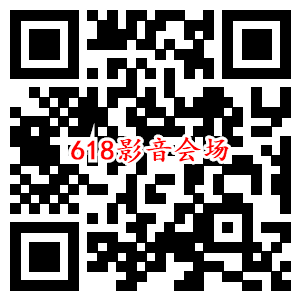 618影音会场